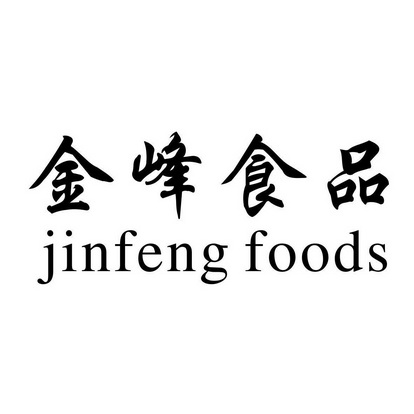 金峰食品
jinfeng foods